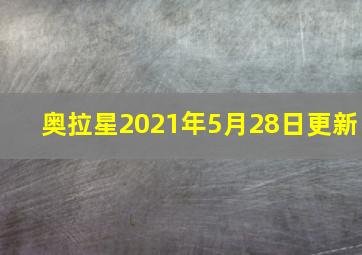 奥拉星2021年5月28日更新